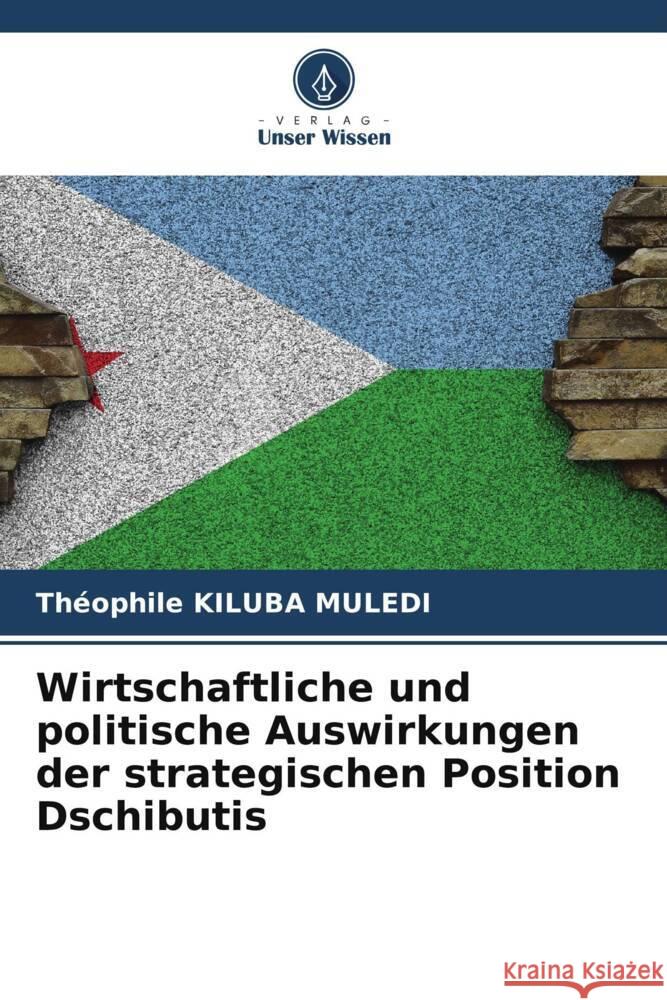 VERLAG
Unser Wissen

Théophile KILUBA MULEDI

Wirtschaftliche und politische Auswirkungen der strategischen Position Dschibutis